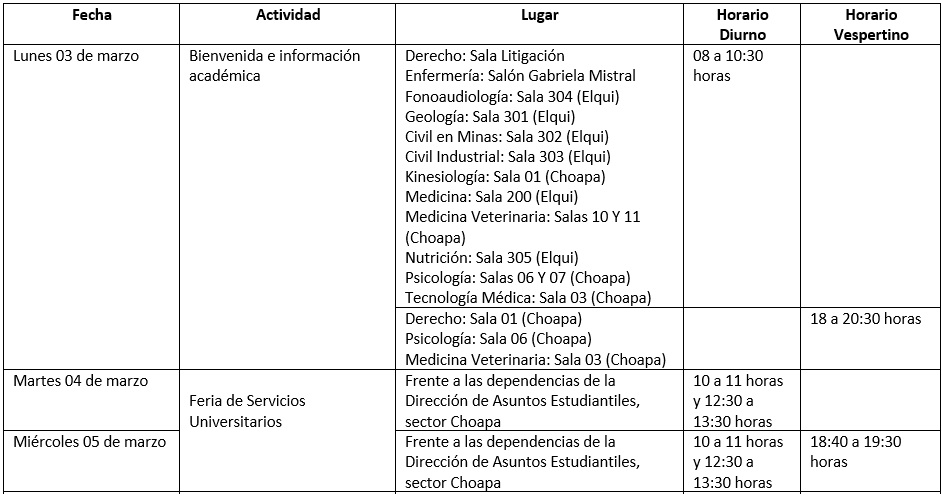 | Fecha | Actividad | Lugar | Horario Diurno | Horario Vespertino |
|---|---|---|---|---|
| Lunes 03 de marzo | Bienvenida e información académica | Derecho: Sala Litigación Enfermería: Salón Gabriela Mistral Fonoaudiología: Sala 304 (Elqui) Geología: Sala 301 (Elqui) Civil en Minas: Sala 302 (Elqui) Civil Industrial: Sala 303 (Elqui) Kinesiología: Sala 01 (Choapa) Medicina: Sala 200 (Elqui) Medicina Veterinaria: Salas 10 Y 11 (Choapa) Nutrición: Sala 305 (Elqui) Psicología: Salas 06 Y 07 (Choapa) Tecnología Médica: Sala 03 (Choapa) | 08 a 10:30 horas | |
| | | Derecho: Sala 01 (Choapa) Psicología: Sala 06 (Choapa) Medicina Veterinaria: Sala 03 (Choapa) | | 18 a 20:30 horas |
| Martes 04 de marzo | Feria de Servicios Universitarios | Frente a las dependencias de la Dirección de Asuntos Estudiantiles, sector Choapa | 10 a 11 horas y 12:30 a 13:30 horas | |
| Miércoles 05 de marzo | | Frente a las dependencias de la Dirección de Asuntos Estudiantiles, sector Choapa | 10 a 11 horas y 12:30 a 13:30 horas | 18:40 a 19:30 horas |